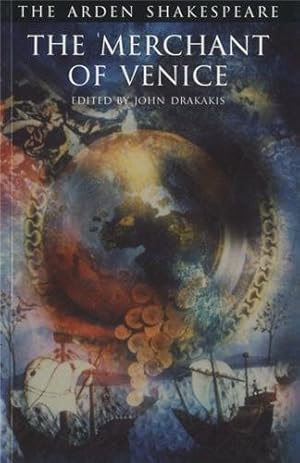 THE ARDEN SHAKESPEARE

THE MERCHANT OF VENICE

EDITED BY JOHN DRAKAKIS